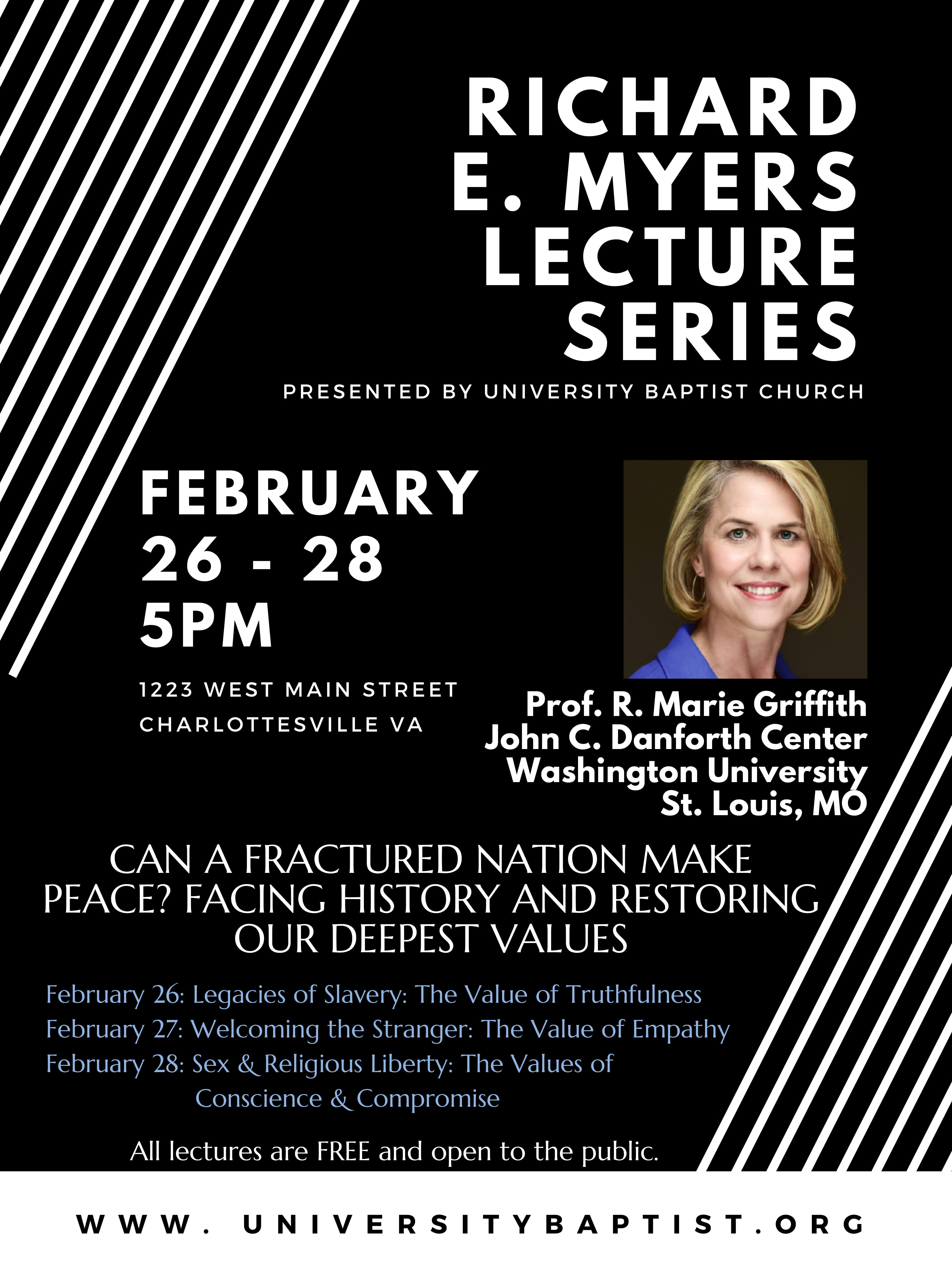 RICHARD E. MYERS LECTURE SERIES

PRESENTED BY UNIVERSITY BAPTIST CHURCH

FEBRUARY 26 - 28 5PM

1223 WEST MAIN STREET
CHARLOTTESVILLE VA

Prof. R. Marie Griffith
John C. Danforth Center
Washington University
St. Louis, MO

CAN A FRACTURED NATION MAKE PEACE? FACING HISTORY AND RESTORING OUR DEEPEST VALUES

February 26: Legacies of Slavery: The Value of Truthfulness
February 27: Welcoming the Stranger: The Value of Empathy
February 28: Sex & Religious Liberty: The Values of Conscience & Compromise

All lectures are FREE and open to the public.

WWW. UNIVERSITYBAPTIST.ORG